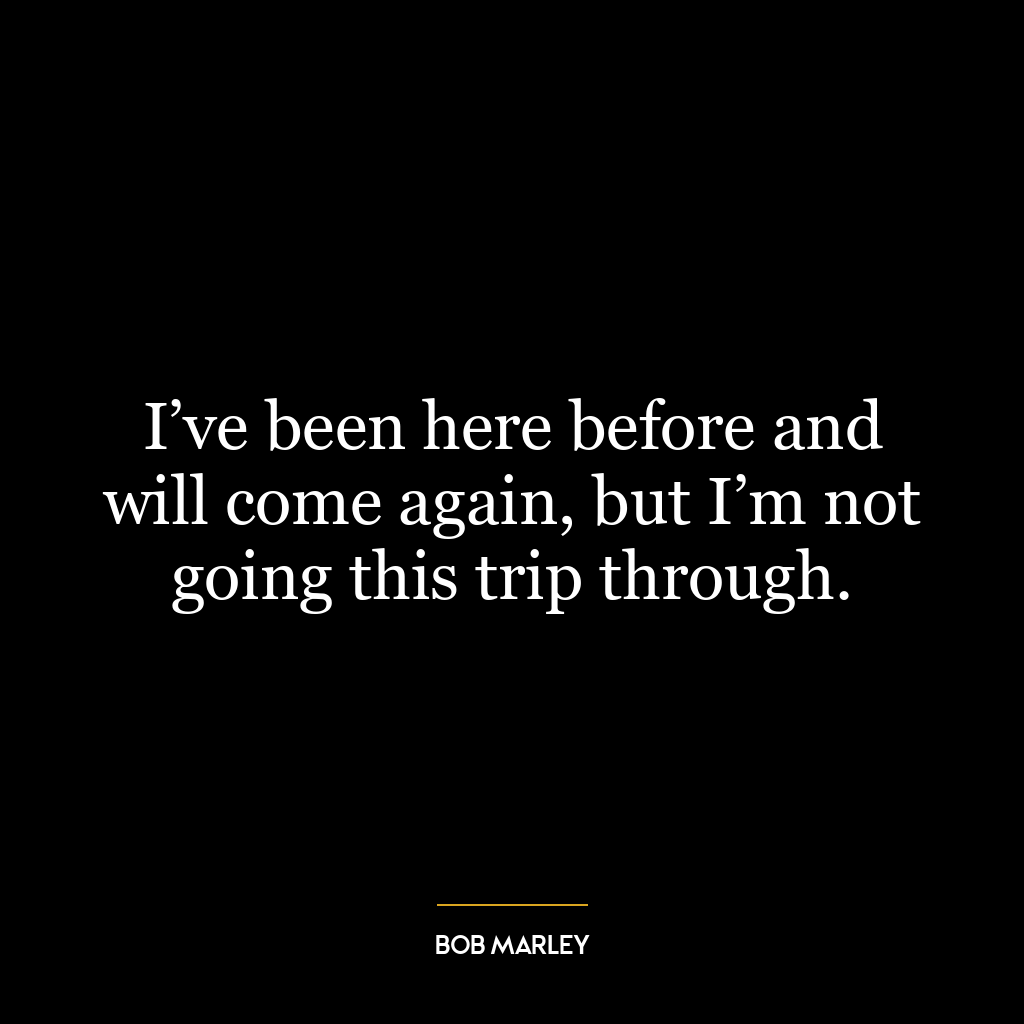 I’ve been here before and will come again, but I’m not going this trip through.

BOB MARLEY